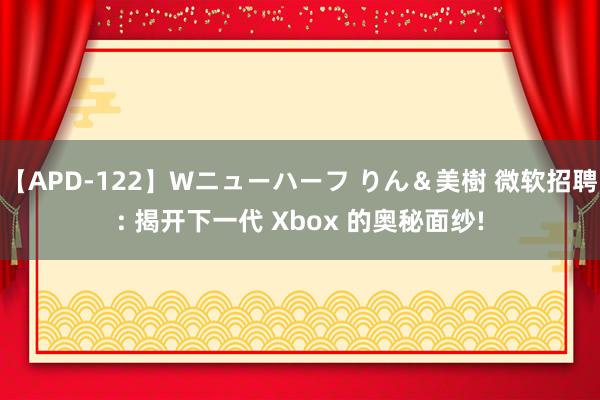 【APD-122】Wニューハーフ りん＆美樹 微软招聘: 揭开下一代 Xbox 的奥秘面纱!